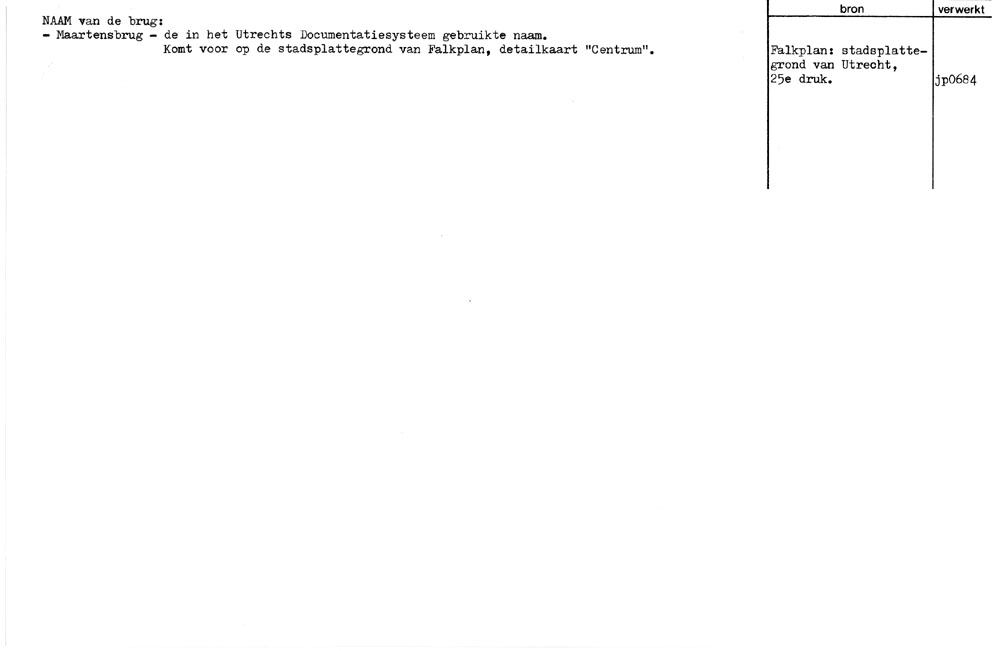 NAAM van de brug:
- Maartensbrug - de in het Utrechts Documentatiesysteem gebruikte naam.
Komt voor op de stadsplattegrond van Falkplan, detailkaart "Centrum".

| bron | verwerkt |
|---|---|
| Falkplan: stadsplattegrond van Utrecht, 25e druk. | jp0684 |